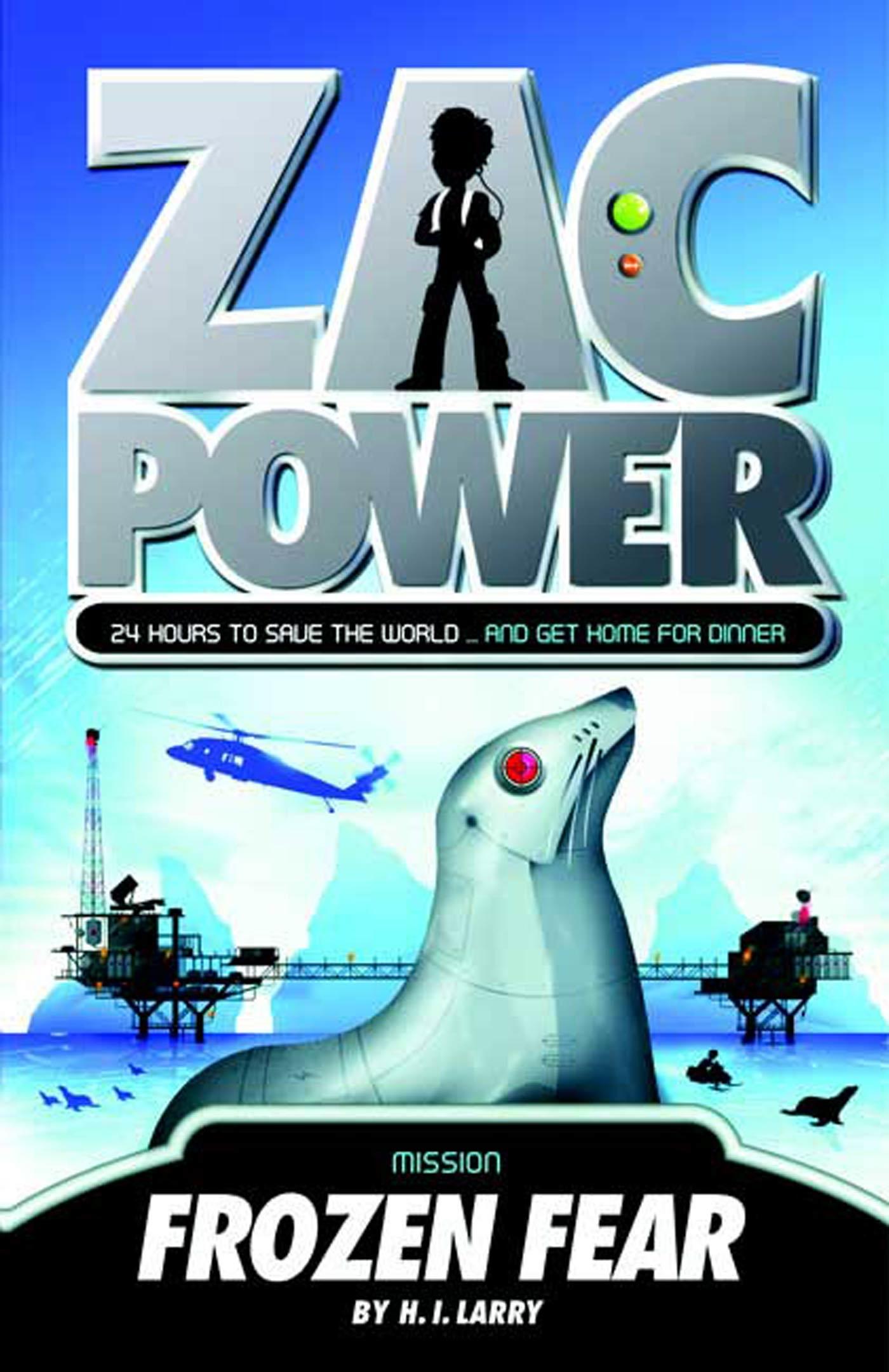 ZAC POWER

24 HOURS TO SAVE THE WORLD ... AND GET HOME FOR DINNER

MISSION

FROZEN FEAR

BY H. I. LARRY